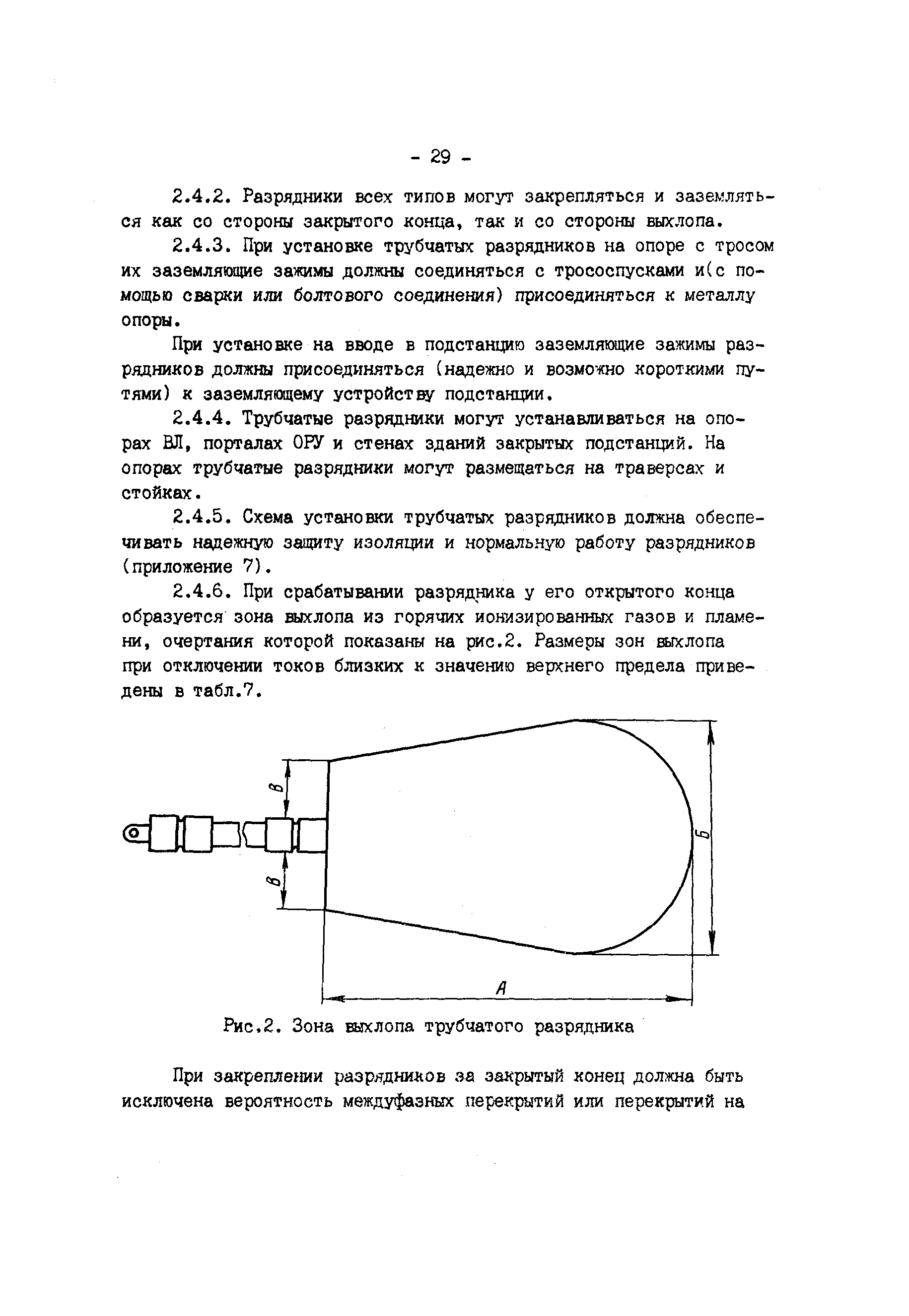 - 29 -

2.4.2. Разрядники всех типов могут закрепляться и заземляться как со стороны закрытого конца, так и со стороны выхлопа.

2.4.3. При установке трубчатых разрядников на опоре с тросом их заземляющие зажимы должны соединяться с трососпусками и(с помощью сварки или болтового соединения) присоединяться к металлу опоры.

При установке на вводе в подстанцию заземляющие зажимы разрядников должны присоединяться (надежно и возможно короткими путями) к заземляющему устройству подстанции.

2.4.4. Трубчатые разрядники могут устанавливаться на опорах ВЛ, порталах ОРУ и стенах зданий закрытых подстанций. На опорах трубчатые разрядники могут размещаться на траверсах и стойках.

2.4.5. Схема установки трубчатых разрядников должна обеспечивать надежную защиту изоляции и нормальную работу разрядников (приложение 7).

2.4.6. При срабатывании разрядника у его открытого конца образуется зона выхлопа из горячих ионизированных газов и пламени, очертания которой показаны на рис.2. Размеры зон выхлопа при отключении токов близких к значению верхнего предела приведены в табл.7.

В

В

Б

А

Рис.2. Зона выхлопа трубчатого разрядника

При закреплении разрядников за закрытый конец должна быть исключена вероятность междуфазных перекрытий или перекрытий на